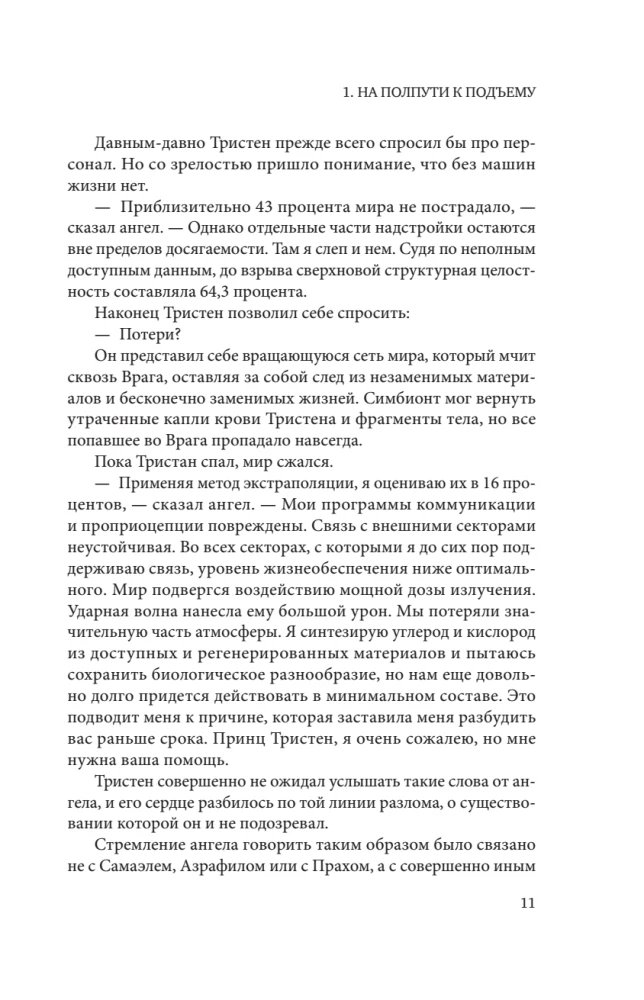 1. НА ПОЛПУТИ К ПОДЪЕМУ

Давным-давно Тристен прежде всего спросил бы про персонал. Но со зрелостью пришло понимание, что без машин жизни нет.

— Приблизительно 43 процента мира не пострадало, — сказал ангел. — Однако отдельные части надстройки остаются вне пределов досягаемости. Там я слеп и нем. Судя по неполным доступным данным, до взрыва сверхновой структурная целостность составляла 64,3 процента.

Наконец Тристен позволил себе спросить:

— Потери?

Он представил себе вращающуюся сеть мира, который мчит сквозь Врага, оставляя за собой след из незаменимых материалов и бесконечно заменимых жизней. Симбионт мог вернуть утраченные капли крови Тристена и фрагменты тела, но все попавшее во Врага пропадало навсегда.

Пока Тристан спал, мир сжался.

— Применяя метод экстраполяции, я оцениваю их в 16 процентов, — сказал ангел. — Мои программы коммуникации и проприоцепции повреждены. Связь с внешними секторами неустойчивая. Во всех секторах, с которыми я до сих пор поддерживаю связь, уровень жизнеобеспечения ниже оптимального. Мир подвергся воздействию мощной дозы излучения. Ударная волна нанесла ему большой урон. Мы потеряли значительную часть атмосферы. Я синтезирую углерод и кислород из доступных и регенерированных материалов и пытаюсь сохранить биологическое разнообразие, но нам еще довольно долго придется действовать в минимальном составе. Это подводит меня к причине, которая заставила меня разбудить вас раньше срока. Принц Тристен, я очень сожалею, но мне нужна ваша помощь.

Тристен совершенно не ожидал услышать такие слова от ангела, и его сердце разбилось по той линии разлома, о существовании которой он и не подозревал.

Стремление ангела говорить таким образом было связано не с Самаэлем, Азрафилом или с Прахом, а с совершенно иным

11